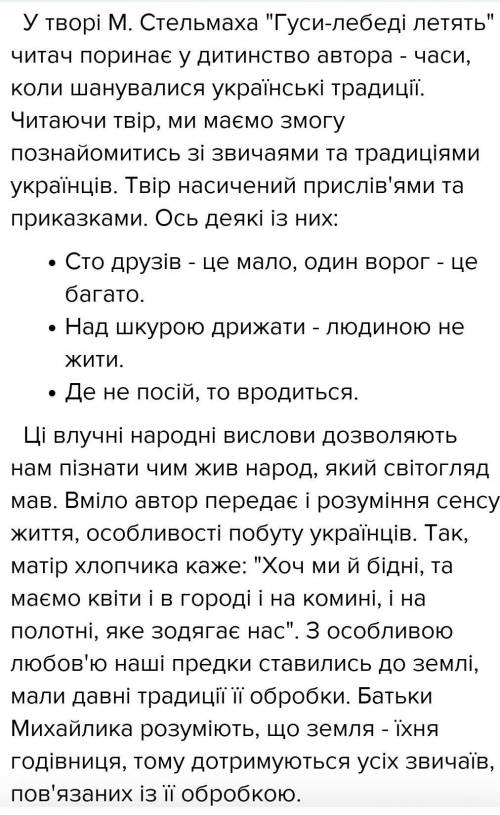 У творі М. Стельмаха "Гуси-лебеді летять" читач поринає у дитинство автора - часи, коли шанувалися українські традиції. Читаючи твір, ми маємо змогу познайомитись зі звичаями та традиціями українців. Твір насичений прислів'ями та приказками. Ось деякі із них:

• Сто друзів - це мало, один ворог - це багато.
• Над шкурою дрижати - людиною не жити.
• Де не посій, то вродиться.

Ці влучні народні вислови дозволяють нам пізнати чим жив народ, який світогляд мав. Вміло автор передає і розуміння сенсу життя, особливості побуту українців. Так, матір хлопчика каже: "Хоч ми й бідні, та маємо квіти і в городі і на комині, і на полотні, яке зодягає нас". З особливою любов'ю наші предки ставились до землі, мали давні традиції її обробки. Батьки Михайлика розуміють, що земля - їхня годівниця, тому дотримуються усіх звичаїв, пов'язаних із її обробкою.